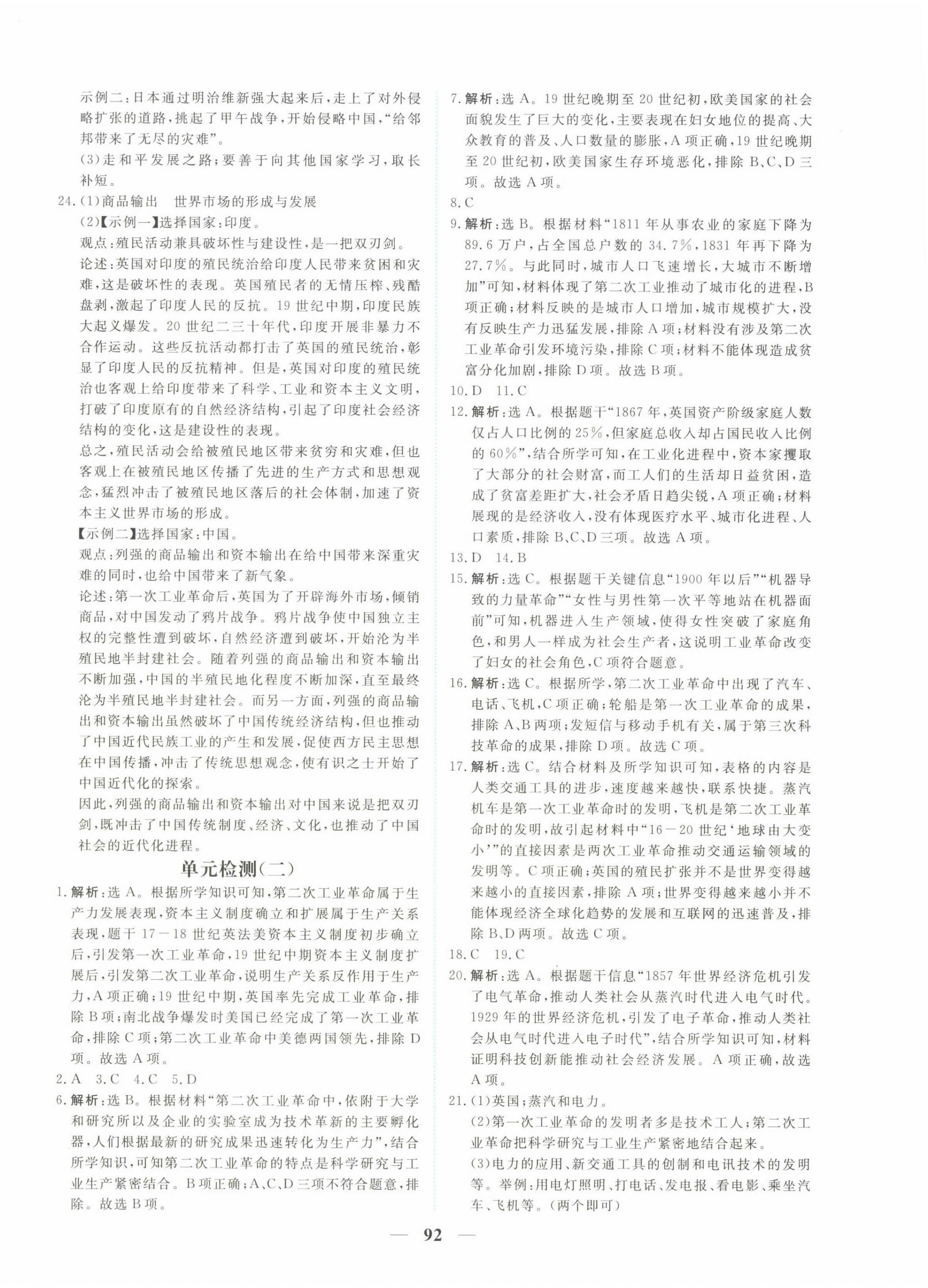 示例二：日本通过明治维新强大起来后，走上了对外侵略扩张的道路，挑起了甲午战争，开始侵略中国，“给邻邦带来了无尽的灾难”。

(3)走和平发展之路；要善于向其他国家学习，取长补短。

24.(1)商品输出　世界市场的形成与发展

(2)【示例一】选择国家：印度。

观点：殖民活动兼具破坏性与建设性，是一把双刃剑。

论述：英国对印度的殖民统治给印度人民带来贫困和灾难，这是破坏性的表现。英国殖民者的无情压榨、残酷盘剥，激起了印度人民的反抗。19世纪中期，印度民族大起义爆发。20世纪二三十年代，印度开展非暴力不合作运动。这些反抗活动都打击了英国的殖民统治，彰显了印度人民的反抗精神。但是，英国对印度的殖民统治也客观上给印度带来了科学、工业和资本主义文明，打破了印度原有的自然经济结构，引起了印度社会经济结构的变化，这是建设性的表现。

总之，殖民活动会给被殖民地区带来贫穷和灾难，但也客观上在被殖民地区传播了先进的生产方式和思想观念，猛烈冲击了被殖民地区落后的社会体制，加速了资本主义世界市场的形成。

【示例二】选择国家：中国。

观点：列强的商品输出和资本输出在给中国带来深重灾难的同时，也给中国带来了新气象。

论述：第一次工业革命后，英国为了开辟海外市场，倾销商品，对中国发动了鸦片战争。鸦片战争使中国独立主权的完整性遭到破坏，自然经济遭到破坏，开始沦为半殖民地半封建社会。随着列强的商品输出和资本输出不断加强，中国的半殖民地化程度不断加深，直至最终沦为半殖民地半封建社会。而另一方面，列强的商品输出和资本输出虽然破坏了中国传统经济结构，但也推动了中国近代民族工业的产生和发展，促使西方民主思想在中国传播，冲击了传统思想观念，使有识之士开始了中国近代化的探索。

因此，列强的商品输出和资本输出对中国来说是把双刃剑，既冲击了中国传统制度、经济、文化，也推动了中国社会的近代化进程。

单元检测(二)

1.解析：选A。根据所学知识可知，第二次工业革命属于生产力发展表现，资本主义制度确立和扩展属于生产关系表现，题干17—18世纪英法美资本主义制度初步确立后，引发第一次工业革命，19世纪中期资本主义制度扩展后，引发第二次工业革命，说明生产关系反作用于生产力，A项正确；19世纪中期，英国率先完成工业革命，排除B项；南北战争爆发时美国已经完成了第一次工业革命，排除C项；第二次工业革命中美德两国领先，排除D项。故选A项。

2.A　3.C　4.C　5.D

6.解析：选B。根据材料“第二次工业革命中，依附于大学和研究所以及企业的实验室成为技术革新的主要孵化器，人们根据最新的研究成果迅速转化为生产力”，结合所学知识，可知第二次工业革命的特点是科学研究与工业生产紧密结合。B项正确；A、C、D三项不符合题意，排除。故选B项。

7.解析：选A。19世纪晚期至20世纪初，欧美国家的社会面貌发生了巨大的变化，主要表现在妇女地位的提高、大众教育的普及、人口数量的膨胀，A项正确，19世纪晚期至20世纪初，欧美国家生存环境恶化，排除B、C、D三项。故选A项。

8.C

9.解析：选B。根据材料“1811年从事农业的家庭下降为89.6万户，占全国总户数的34.7%，1831年再下降为27.7%。与此同时，城市人口飞速增长，大城市不断增加”可知，材料体现了第二次工业推动了城市化的进程，B项正确；材料反映的是城市人口增加，城市规模扩大，没有反映生产力迅猛发展，排除A项；材料没有涉及第二次工业革命引发环境污染，排除C项；材料不能体现造成贫富分化加剧，排除D项。故选B项。

10.D　11.C

12.解析：选A。根据题干“1867年，英国资产阶级家庭人数仅占人口比例的25%，但家庭总收入却占国民收入比例的60%”，结合所学可知，在工业化进程中，资本家攫取了大部分的社会财富，而工人们的生活却日益贫困，造成了贫富差距扩大，社会矛盾日趋尖锐，A项正确；材料展现的是经济收入，没有体现医疗水平、城市化进程、人口素质，排除B、C、D三项。故选A项。

13.D　14.B

15.解析：选C。根据题干关键信息“1900年以后”“机器导致的力量革命”“女性与男性第一次平等地站在机器面前”可知，机器进入生产领域，使得女性突破了家庭角色，和男人一样成为社会生产者，这说明工业革命改变了妇女的社会角色，C项符合题意。

16.解析：选C。根据所学，第二次工业革命中出现了汽车、电话、飞机，C项正确；轮船是第一次工业革命的成果，排除A、B两项；发短信与移动手机有关，属于第三次科技革命的成果，排除D项。故选C项。

17.解析：选C。结合材料及所学知识可知，表格的内容是人类交通工具的进步，速度越来越快，联系快捷。蒸汽机车是第一次工业革命时的发明，飞机是第二次工业革命时的发明，故引起材料中“16—20世纪‘地球由大变小’”的直接因素是两次工业革命推动交通运输领域的发明等。C项正确；英国的殖民扩张并不是世界变得越来越小的直接因素，排除A项；世界变得越来越小并不能体现经济全球化趋势的发展和互联网的迅速普及，排除B、D两项。故选C项。

18.C　19.C

20.解析：选A。根据题干信息“1857年世界经济危机引发了电气革命，推动人类社会从蒸汽时代进入电气时代。1929年的世界经济危机，引发了电子革命，推动人类社会从电气时代进入电子时代”，结合所学知识可知，材料证明科技创新能推动社会经济发展。A项正确，故选A项。

21.(1)英国；蒸汽和电力。

(2)第一次工业革命的发明者多是技术工人；第二次工业革命把科学研究与工业生产紧密地结合起来。

(3)电力的应用、新交通工具的创制和电讯技术的发明等。举例：用电灯照明、打电话、发电报、看电影、乘坐汽车、飞机等。（两个即可）

— 92 —